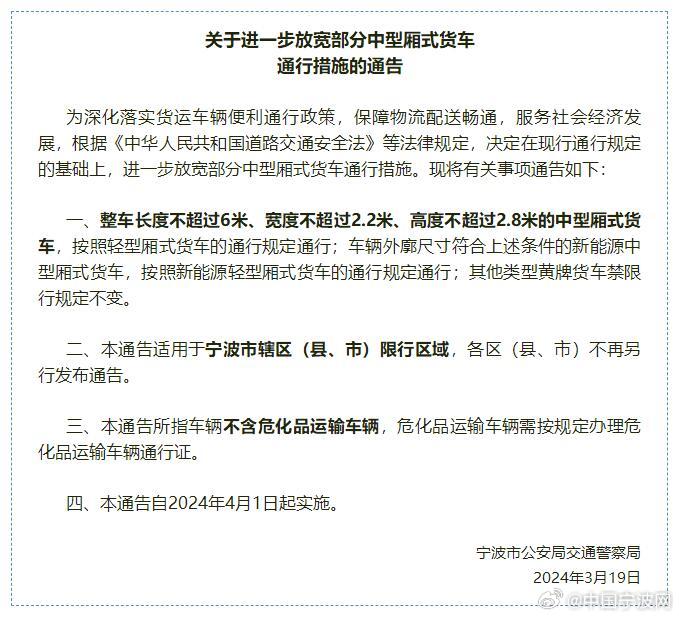 关于进一步放宽部分中型厢式货车
通行措施的通告

为深化落实货运车辆便利通行政策，保障物流配送畅通，服务社会经济发展，根据《中华人民共和国道路交通安全法》等法律规定，决定在现行通行规定的基础上，进一步放宽部分中型厢式货车通行措施。现将有关事项通告如下：

一、整车长度不超过6米、宽度不超过2.2米、高度不超过2.8米的中型厢式货车，按照轻型厢式货车的通行规定通行；车辆外廓尺寸符合上述条件的新能源中型厢式货车，按照新能源轻型厢式货车的通行规定通行；其他类型黄牌货车禁限行规定不变。

二、本通告适用于宁波市辖区（县、市）限行区域，各区（县、市）不再另行发布通告。

三、本通告所指车辆不含危化品运输车辆，危化品运输车辆需按规定办理危化品运输车辆通行证。

四、本通告自2024年4月1日起实施。

宁波市公安局交通警察局
2024年3月19日

@中国宁波网